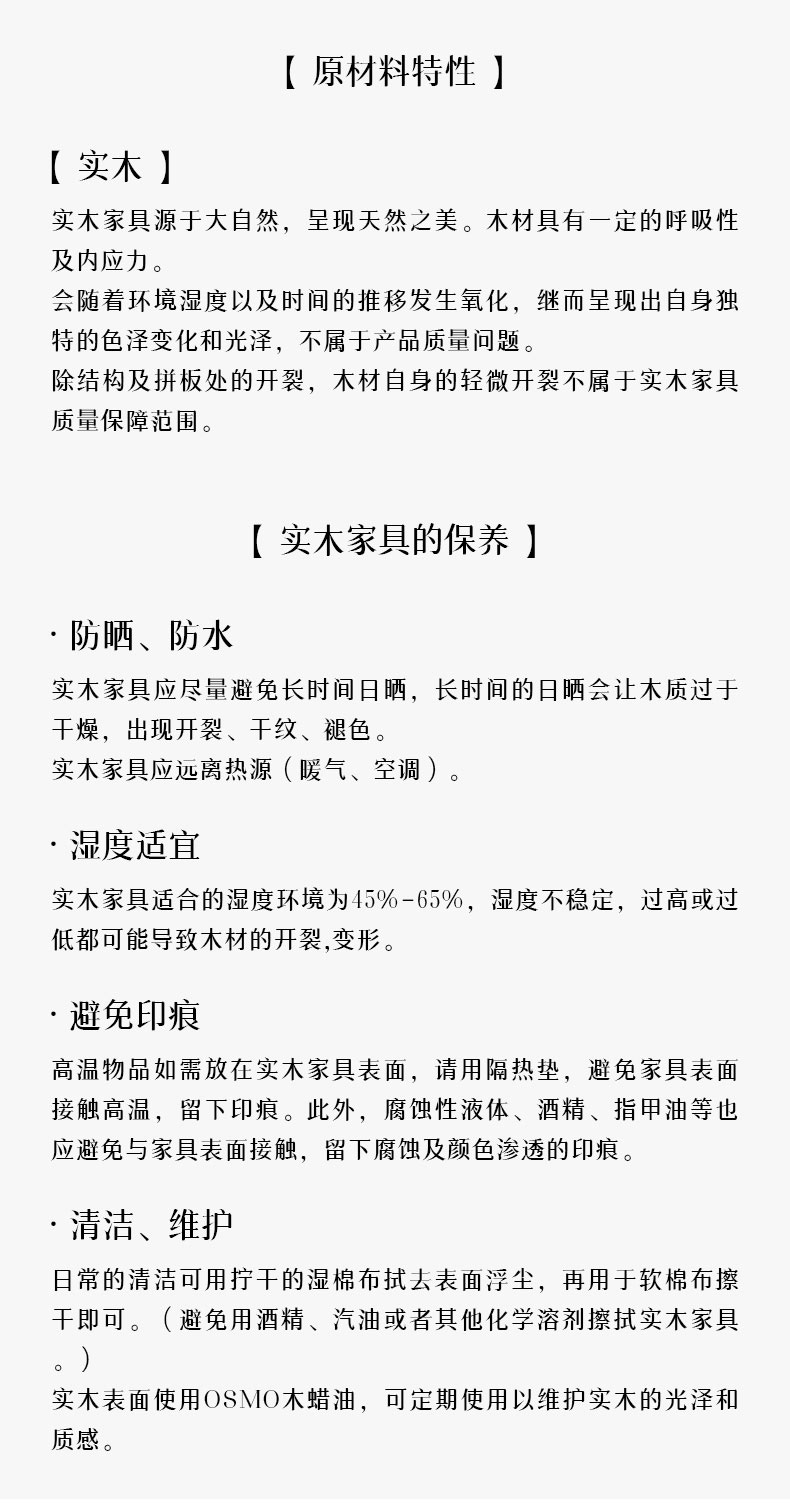 【 原材料特性 】

【 实木 】

实木家具源于大自然，呈现天然之美。木材具有一定的呼吸性及内应力。
会随着环境湿度以及时间的推移发生氧化，继而呈现出自身独特的色泽变化和光泽，不属于产品质量问题。
除结构及拼板处的开裂，木材自身的轻微开裂不属于实木家具质量保障范围。

【 实木家具的保养 】

· 防晒、防水

实木家具应尽量避免长时间日晒，长时间的日晒会让木质过于干燥，出现开裂、干纹、褪色。
实木家具应远离热源（暖气、空调）。

· 湿度适宜

实木家具适合的湿度环境为45%-65%，湿度不稳定，过高或过低都可能导致木材的开裂,变形。

· 避免印痕

高温物品如需放在实木家具表面，请用隔热垫，避免家具表面接触高温，留下印痕。此外，腐蚀性液体、酒精、指甲油等也应避免与家具表面接触，留下腐蚀及颜色渗透的印痕。

· 清洁、维护

日常的清洁可用拧干的湿棉布拭去表面浮尘，再用于软棉布擦干即可。（避免用酒精、汽油或者其他化学溶剂擦拭实木家具。）
实木表面使用OSMO木蜡油，可定期使用以维护实木的光泽和质感。